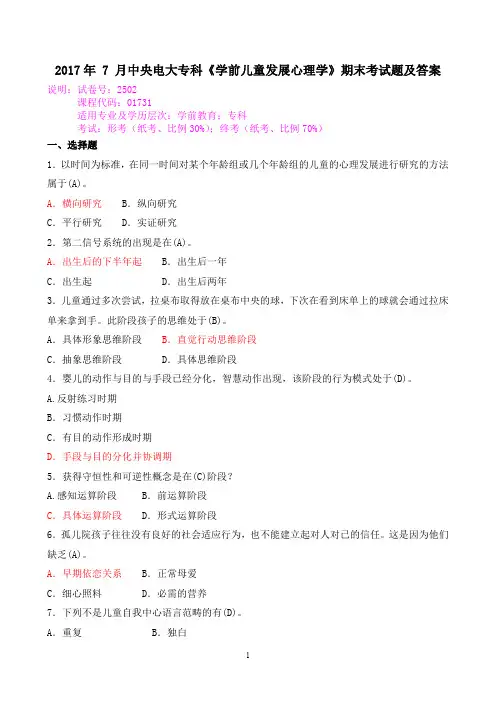 2017 年 7 月中央电大专科《学前儿童发展心理学》期末考试题及答案

说明：试卷号：2502
课程代码：01731
适用专业及学历层次：学前教育；专科
考试：形考（纸考、比例 30%）；终考（纸考、比例 70%）

一、选择题

1．以时间为标准，在同一时间对某个年龄组或几个年龄组的儿童的心理发展进行研究的方法属于(A)。

A．横向研究　B．纵向研究

C．平行研究　D．实证研究

2．第二信号系统的出现是在(A)。

A．出生后的下半年起　B．出生后一年

C．出生起　D．出生后两年

3．儿童通过多次尝试，拉桌布取得放在桌布中央的球，下次在看到床单上的球就会通过拉床单来拿到手。此阶段孩子的思维处于(B)。

A．具体形象思维阶段　B．直觉行动思维阶段

C．抽象思维阶段　D．具体思维阶段

4．婴儿的动作与目的与手段已经分化，智慧动作出现，该阶段的行为模式处于(D)。

A.反射练习时期

B．习惯动作时期

C．有目的动作形成时期

D．手段与目的分化并协调期

5．获得守恒性和可逆性概念是在(C)阶段？

A.感知运算阶段　B．前运算阶段

C．具体运算阶段　D．形式运算阶段

6．孤儿院孩子往往没有良好的社会适应行为，也不能建立起对人对己的信任。这是因为他们缺乏(A)。

A．早期依恋关系　B．正常母爱

C．细心照料　D．必需的营养

7．下列不是儿童自我中心语言范畴的有(D)。

A．重复　B．独白

1